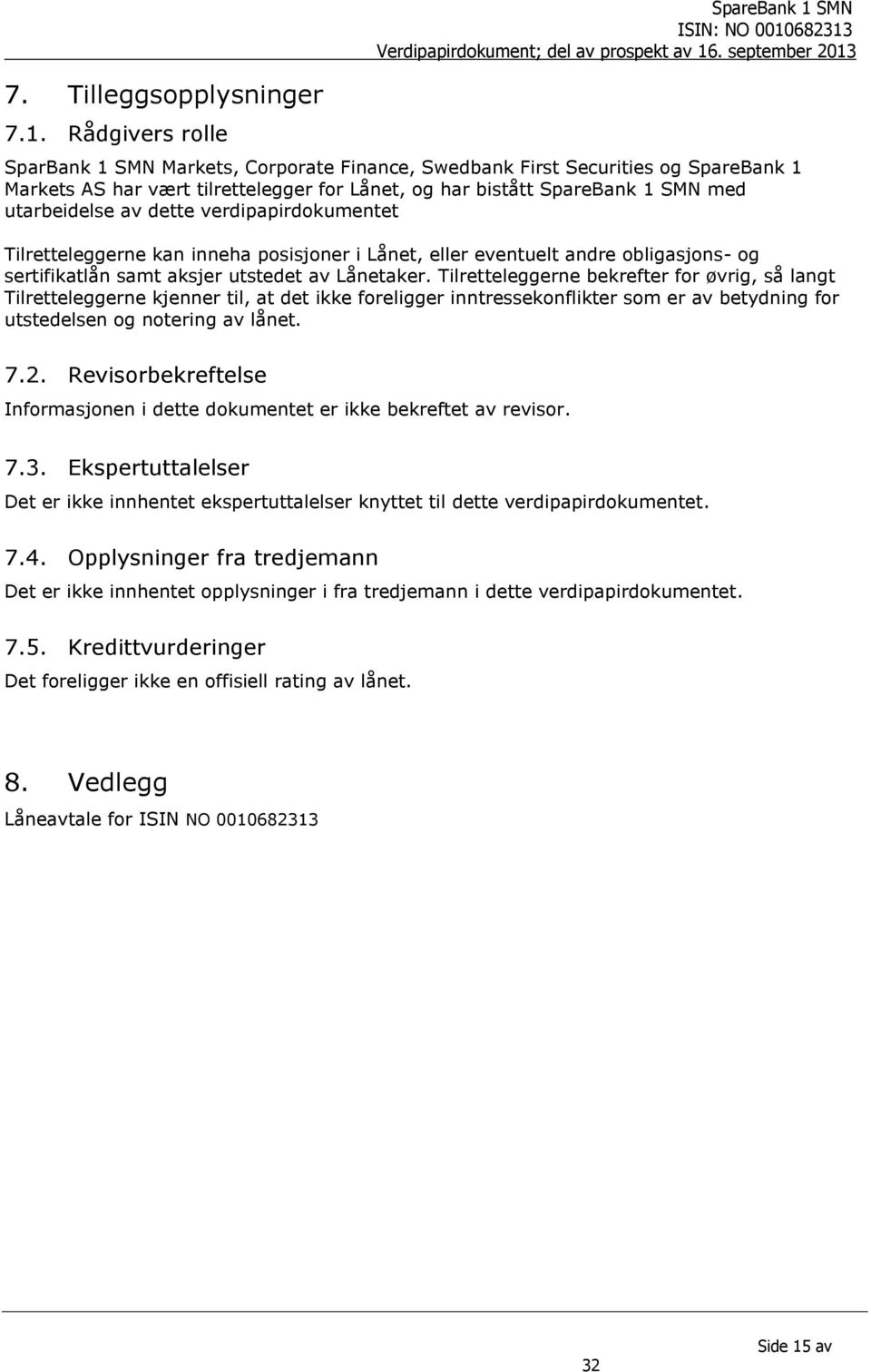 SpareBank 1 SMN
ISIN: NO 0010682313
Verdipapirdokument; del av prospekt av 16. september 2013

7. Tilleggsopplysninger

7.1. Rådgivers rolle

SparBank 1 SMN Markets, Corporate Finance, Swedbank First Securities og SpareBank 1 Markets AS har vært tilrettelegger for Lånet, og har bistått SpareBank 1 SMN med utarbeidelse av dette verdipapirdokumentet

Tilretteleggerne kan inneha posisjoner i Lånet, eller eventuelt andre obligasjons- og sertifikatlån samt aksjer utstedet av Lånetaker. Tilretteleggerne bekrefter for øvrig, så langt Tilretteleggerne kjenner til, at det ikke foreligger inntressekonflikter som er av betydning for utstedelsen og notering av lånet.

7.2. Revisorbekreftelse

Informasjonen i dette dokumentet er ikke bekreftet av revisor.

7.3. Ekspertuttalelser

Det er ikke innhentet ekspertuttalelser knyttet til dette verdipapirdokumentet.

7.4. Opplysninger fra tredjemann

Det er ikke innhentet opplysninger i fra tredjemann i dette verdipapirdokumentet.

7.5. Kredittvurderinger

Det foreligger ikke en offisiell rating av lånet.

8. Vedlegg

Låneavtale for ISIN NO 0010682313

Side 15 av
32